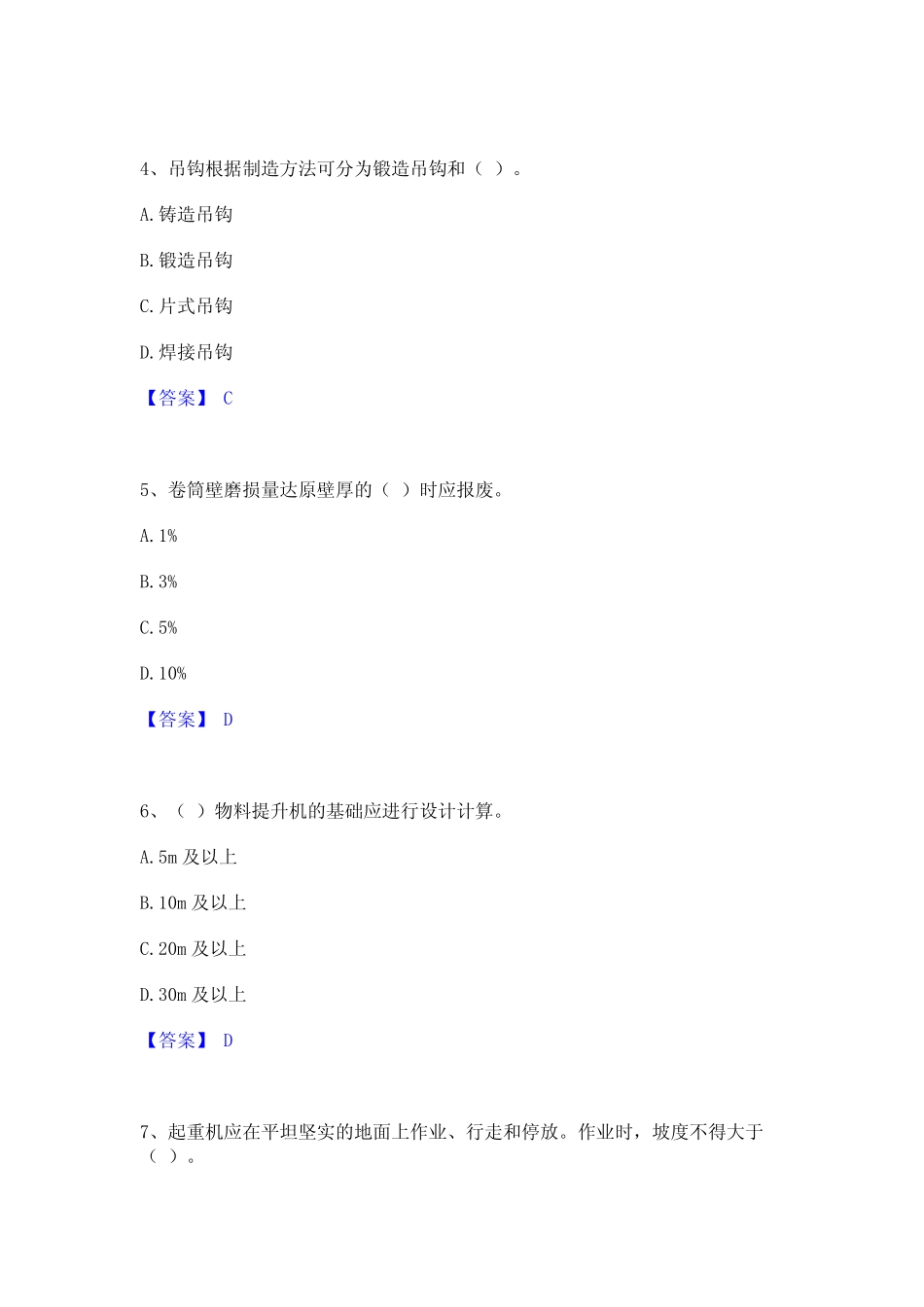 4、吊钩根据制造方法可分为锻造吊钩和（ ）。

A. 铸造吊钩

B. 锻造吊钩

C. 片式吊钩

D. 焊接吊钩

【答案】 C

5、卷筒壁磨损量达原壁厚的（ ）时应报废。

A. 1%

B. 3%

C. 5%

D. 10%

【答案】 D

6、（ ）物料提升机的基础应进行设计计算。

A. 5m 及以上

B. 10m 及以上

C. 20m 及以上

D. 30m 及以上

【答案】 D

7、起重机应在平坦坚实的地面上作业、行走和停放。作业时，坡度不得大于（ ）。